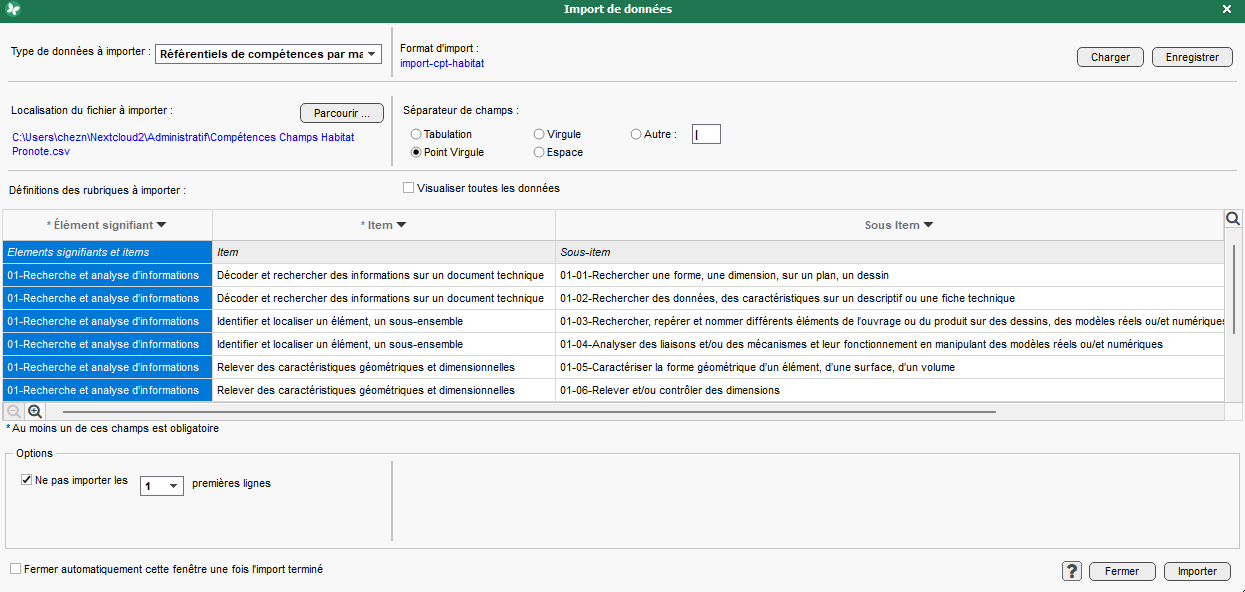 Import de données

Type de données à importer : Référentiels de compétences par ma

Format d'import :
import-cpt-habitat

Charger Enregistrer

Localisation du fichier à importer : Parcourir ...

C:\Users\chezn\Nextcloud2\Administratif\Compétences Champs Habitat Pronote.csv

Séparateur de champs :
Tabulation
Virgule
Autre :
Point Virgule
Espace

Définitions des rubriques à importer :

Visualiser toutes les données

| * Élément signifiant | * Item | Sous Item |
|---|---|---|
| Elements signifiants et items | Item | Sous-item |
| 01-Recherche et analyse d'informations | Décoder et rechercher des informations sur un document technique | 01-01-Rechercher une forme, une dimension, sur un plan, un dessin |
| 01-Recherche et analyse d'informations | Décoder et rechercher des informations sur un document technique | 01-02-Rechercher des données, des caractéristiques sur un descriptif ou une fiche technique |
| 01-Recherche et analyse d'informations | Identifier et localiser un élément, un sous-ensemble | 01-03-Rechercher, repérer et nommer différents éléments de l'ouvrage ou du produit sur des dessins, des modèles réels ou/et numériques |
| 01-Recherche et analyse d'informations | Identifier et localiser un élément, un sous-ensemble | 01-04-Analyser des liaisons et/ou des mécanismes et leur fonctionnement en manipulant des modèles réels ou/et numériques |
| 01-Recherche et analyse d'informations | Relever des caractéristiques géométriques et dimensionnelles | 01-05-Caractériser la forme géométrique d'un élément, d'une surface, d'un volume |
| 01-Recherche et analyse d'informations | Relever des caractéristiques géométriques et dimensionnelles | 01-06-Relever et/ou contrôler des dimensions |

* Au moins un de ces champs est obligatoire

Options
Ne pas importer les 1 premières lignes

Fermer automatiquement cette fenêtre une fois l'import terminé

? Fermer Importer